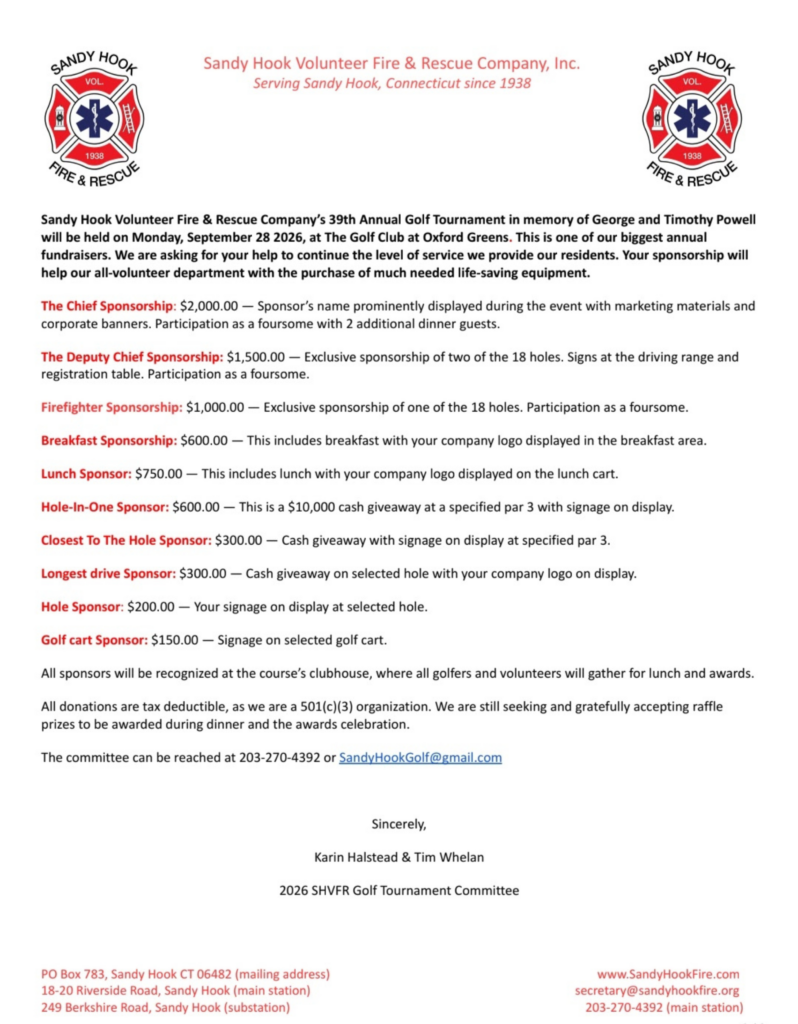 SANDY HOOK
VOL.
1938
FIRE & RESCUE

Sandy Hook Volunteer Fire & Rescue Company, Inc.
Serving Sandy Hook, Connecticut since 1938

SANDY HOOK
VOL.
1938
FIRE & RESCUE

Sandy Hook Volunteer Fire & Rescue Company's 39th Annual Golf Tournament in memory of George and Timothy Powell will be held on Monday, September 28 2026, at The Golf Club at Oxford Greens. This is one of our biggest annual fundraisers. We are asking for your help to continue the level of service we provide our residents. Your sponsorship will help our all-volunteer department with the purchase of much needed life-saving equipment.

The Chief Sponsorship: $2,000.00 — Sponsor's name prominently displayed during the event with marketing materials and corporate banners. Participation as a foursome with 2 additional dinner guests.

The Deputy Chief Sponsorship: $1,500.00 — Exclusive sponsorship of two of the 18 holes. Signs at the driving range and registration table. Participation as a foursome.

Firefighter Sponsorship: $1,000.00 — Exclusive sponsorship of one of the 18 holes. Participation as a foursome.

Breakfast Sponsorship: $600.00 — This includes breakfast with your company logo displayed in the breakfast area.

Lunch Sponsor: $750.00 — This includes lunch with your company logo displayed on the lunch cart.

Hole-In-One Sponsor: $600.00 — This is a $10,000 cash giveaway at a specified par 3 with signage on display.

Closest To The Hole Sponsor: $300.00 — Cash giveaway with signage on display at specified par 3.

Longest drive Sponsor: $300.00 — Cash giveaway on selected hole with your company logo on display.

Hole Sponsor: $200.00 — Your signage on display at selected hole.

Golf cart Sponsor: $150.00 — Signage on selected golf cart.

All sponsors will be recognized at the course's clubhouse, where all golfers and volunteers will gather for lunch and awards.

All donations are tax deductible, as we are a 501(c)(3) organization. We are still seeking and gratefully accepting raffle prizes to be awarded during dinner and the awards celebration.

The committee can be reached at 203-270-4392 or SandyHookGolf@gmail.com

Sincerely,

Karin Halstead & Tim Whelan

2026 SHVFR Golf Tournament Committee

PO Box 783, Sandy Hook CT 06482 (mailing address)
18-20 Riverside Road, Sandy Hook (main station)
249 Berkshire Road, Sandy Hook (substation)

www.SandyHookFire.com
secretary@sandyhookfire.org
203-270-4392 (main station)